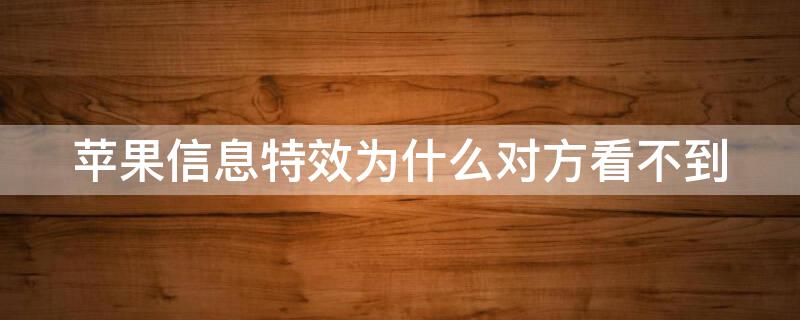 苹果信息特效为什么对方看不到